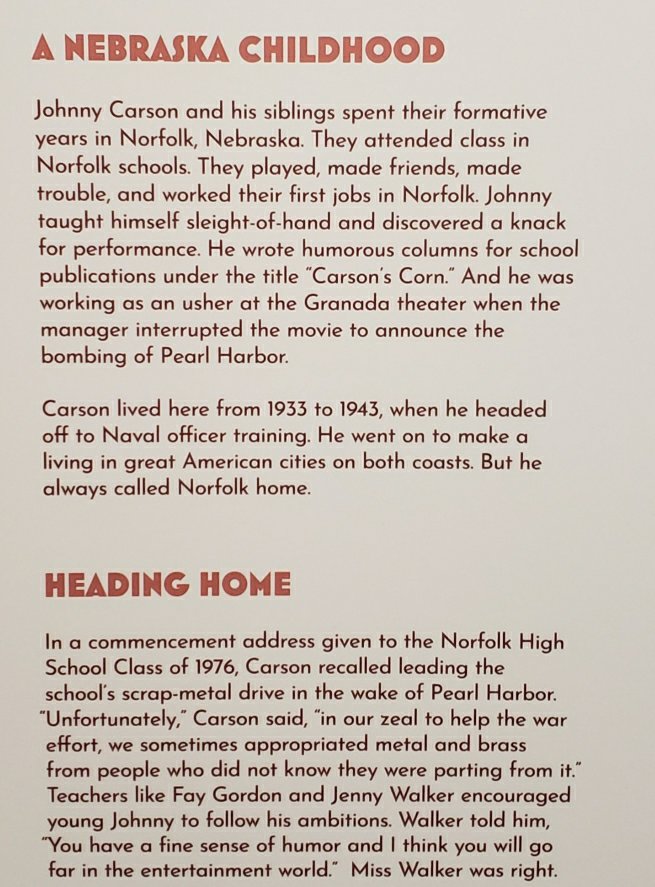 A NEBRASKA CHILDHOOD

Johnny Carson and his siblings spent their formative years in Norfolk, Nebraska. They attended class in Norfolk schools. They played, made friends, made trouble, and worked their first jobs in Norfolk. Johnny taught himself sleight-of-hand and discovered a knack for performance. He wrote humorous columns for school publications under the title "Carson's Corn." And he was working as an usher at the Granada theater when the manager interrupted the movie to announce the bombing of Pearl Harbor.

Carson lived here from 1933 to 1943, when he headed off to Naval officer training. He went on to make a living in great American cities on both coasts. But he always called Norfolk home.

HEADING HOME

In a commencement address given to the Norfolk High School Class of 1976, Carson recalled leading the school's scrap-metal drive in the wake of Pearl Harbor. "Unfortunately," Carson said, "in our zeal to help the war effort, we sometimes appropriated metal and brass from people who did not know they were parting from it." Teachers like Fay Gordon and Jenny Walker encouraged young Johnny to follow his ambitions. Walker told him, "You have a fine sense of humor and I think you will go far in the entertainment world." Miss Walker was right.